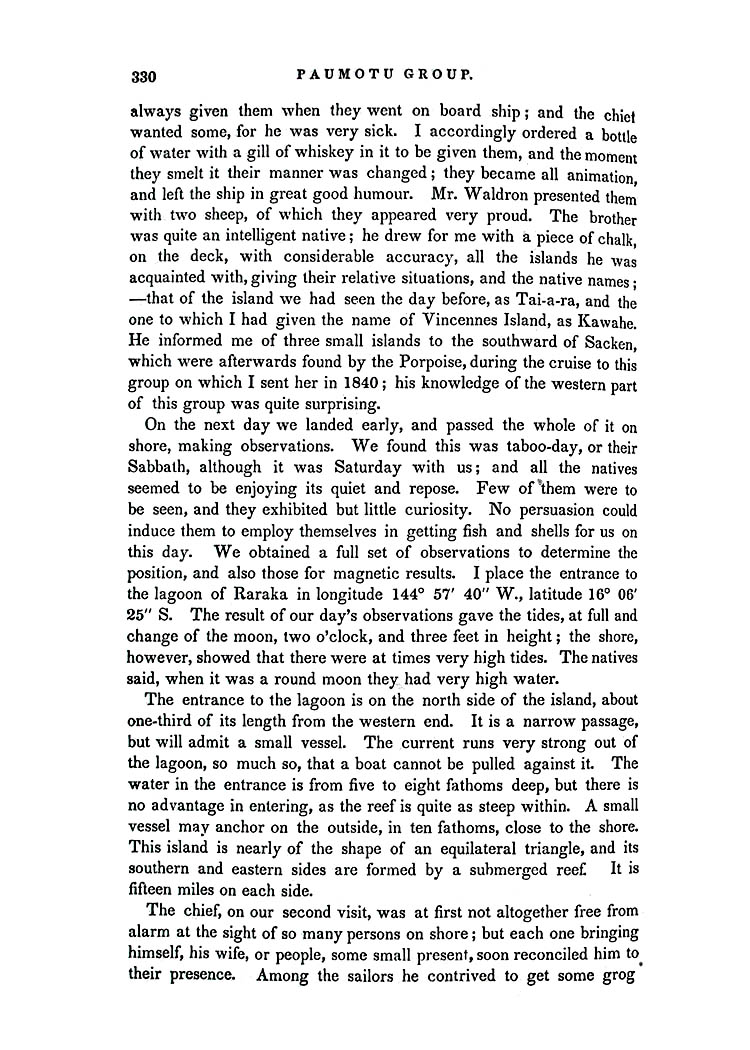 330 PAUMOTU GROUP.

always given them when they went on board ship; and the chief wanted some, for he was very sick. I accordingly ordered a bottle of water with a gill of whiskey in it to be given them, and the moment they smelt it their manner was changed; they became all animation, and left the ship in great good humour. Mr. Waldron presented them with two sheep, of which they appeared very proud. The brother was quite an intelligent native; he drew for me with a piece of chalk, on the deck, with considerable accuracy, all the islands he was acquainted with, giving their relative situations, and the native names; —that of the island we had seen the day before, as Tai-a-ra, and the one to which I had given the name of Vincennes Island, as Kawahe. He informed me of three small islands to the southward of Sacken, which were afterwards found by the Porpoise, during the cruise to this group on which I sent her in 1840; his knowledge of the western part of this group was quite surprising.

On the next day we landed early, and passed the whole of it on shore, making observations. We found this was taboo-day, or their Sabbath, although it was Saturday with us; and all the natives seemed to be enjoying its quiet and repose. Few of them were to be seen, and they exhibited but little curiosity. No persuasion could induce them to employ themselves in getting fish and shells for us on this day. We obtained a full set of observations to determine the position, and also those for magnetic results. I place the entrance to the lagoon of Raraka in longitude 144° 57′ 40″ W., latitude 16° 06′ 25″ S. The result of our day's observations gave the tides, at full and change of the moon, two o'clock, and three feet in height; the shore, however, showed that there were at times very high tides. The natives said, when it was a round moon they had very high water.

The entrance to the lagoon is on the north side of the island, about one-third of its length from the western end. It is a narrow passage, but will admit a small vessel. The current runs very strong out of the lagoon, so much so, that a boat cannot be pulled against it. The water in the entrance is from five to eight fathoms deep, but there is no advantage in entering, as the reef is quite as steep within. A small vessel may anchor on the outside, in ten fathoms, close to the shore. This island is nearly of the shape of an equilateral triangle, and its southern and eastern sides are formed by a submerged reef. It is fifteen miles on each side.

The chief, on our second visit, was at first not altogether free from alarm at the sight of so many persons on shore; but each one bringing himself, his wife, or people, some small present, soon reconciled him to their presence. Among the sailors he contrived to get some grog